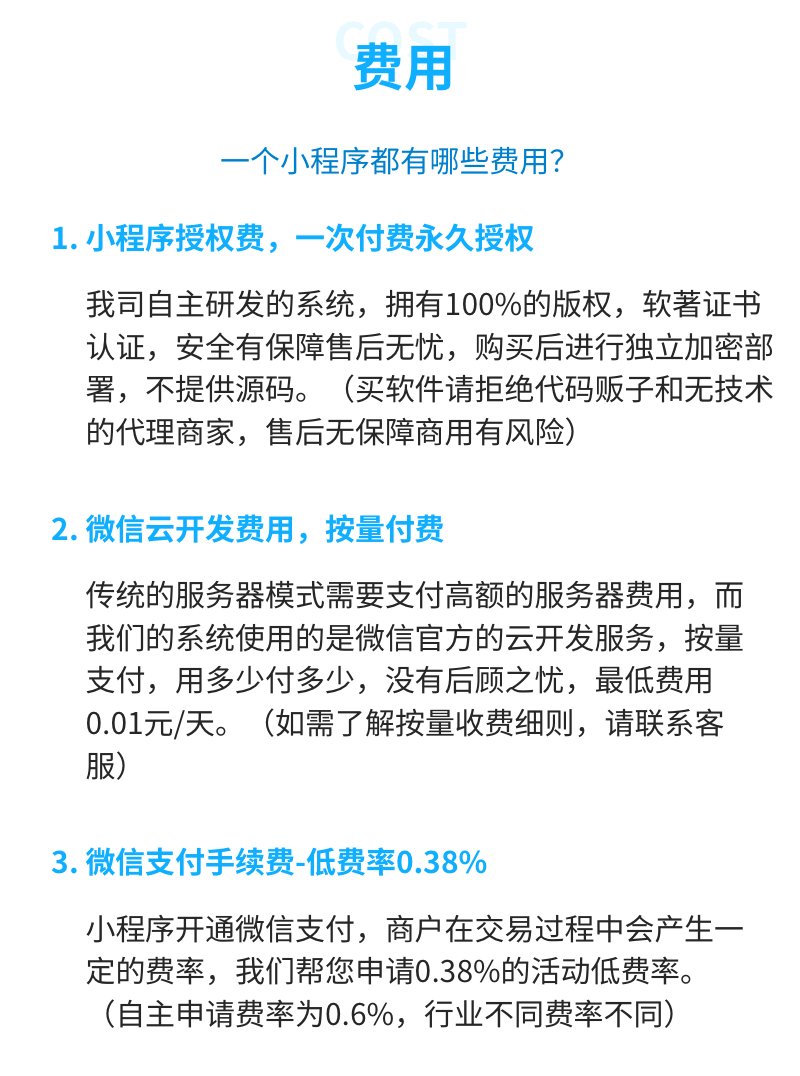 COST
费用

一个小程序都有哪些费用?

1. 小程序授权费，一次付费永久授权

我司自主研发的系统，拥有100%的版权，软著证书认证，安全有保障售后无忧，购买后进行独立加密部署，不提供源码。（买软件请拒绝代码贩子和无技术的代理商家，售后无保障商用有风险）

2. 微信云开发费用，按量付费

传统的服务器模式需要支付高额的服务器费用，而我们的系统使用的是微信官方的云开发服务，按量支付，用多少付多少，没有后顾之忧，最低费用0.01元/天。（如需了解按量收费细则，请联系客服）

3. 微信支付手续费-低费率0.38%

小程序开通微信支付，商户在交易过程中会产生一定的费率，我们帮您申请0.38%的活动低费率。（自主申请费率为0.6%，行业不同费率不同）